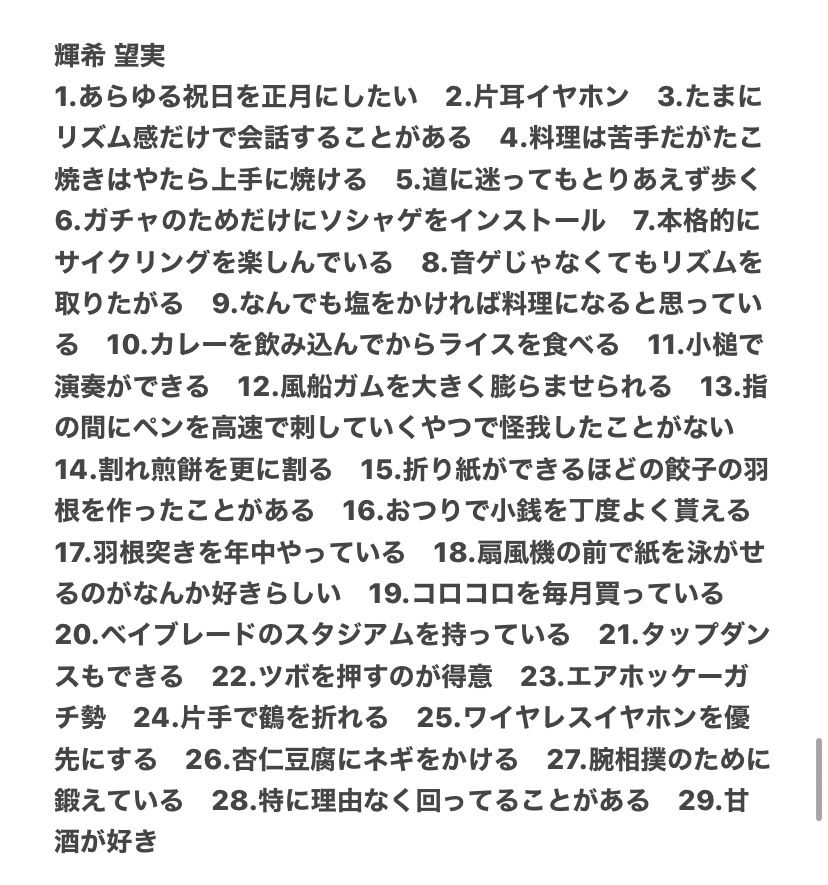 輝希 望実
1.あらゆる祝日を正月にしたい　2.片耳イヤホン　3.たまにリズム感だけで会話することがある　4.料理は苦手だがたこ焼きはやたら上手に焼ける　5.道に迷ってもとりあえず歩く　6.ガチャのためだけにソシャゲをインストール　7.本格的にサイクリングを楽しんでいる　8.音ゲじゃなくてもリズムを取りたがる　9.なんでも塩をかければ料理になると思っている　10.カレーを飲み込んでからライスを食べる　11.小槌で演奏ができる　12.風船ガムを大きく膨らませられる　13.指の間にペンを高速で刺していくやつで怪我したことがない　14.割れ煎餅を更に割る　15.折り紙ができるほどの餃子の羽根を作ったことがある　16.おつりで小銭を丁度よく貰える　17.羽根突きを年中やっている　18.扇風機の前で紙を泳がせるのがなんか好きらしい　19.コロコロを毎月買っている　20.ベイブレードのスタジアムを持っている　21.タップダンスもできる　22.ツボを押すのが得意　23.エアホッケーガチ勢　24.片手で鶴を折れる　25.ワイヤレスイヤホンを優先にする　26.杏仁豆腐にネギをかける　27.腕相撲のために鍛えている　28.特に理由なく回ってることがある　29.甘酒が好き